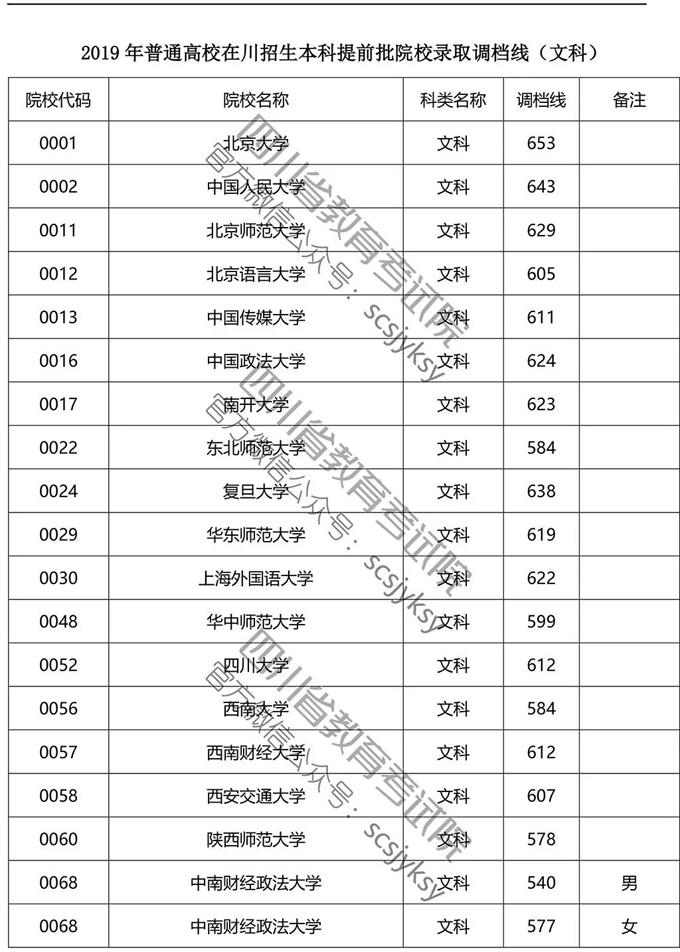 2019年普通高校在川招生本科提前批院校录取调档线（文科）

| 院校代码 | 院校名称 | 科类名称 | 调档线 | 备注 |
|---|---|---|---|---|
| 0001 | 北京大学 | 文科 | 653 | |
| 0002 | 中国人民大学 | 文科 | 643 | |
| 0011 | 北京师范大学 | 文科 | 629 | |
| 0012 | 北京语言大学 | 文科 | 605 | |
| 0013 | 中国传媒大学 | 文科 | 611 | |
| 0016 | 中国政法大学 | 文科 | 624 | |
| 0017 | 南开大学 | 文科 | 623 | |
| 0022 | 东北师范大学 | 文科 | 584 | |
| 0024 | 复旦大学 | 文科 | 638 | |
| 0029 | 华东师范大学 | 文科 | 619 | |
| 0030 | 上海外国语大学 | 文科 | 622 | |
| 0048 | 华中师范大学 | 文科 | 599 | |
| 0052 | 四川大学 | 文科 | 612 | |
| 0056 | 西南大学 | 文科 | 584 | |
| 0057 | 西南财经大学 | 文科 | 612 | |
| 0058 | 西安交通大学 | 文科 | 607 | |
| 0060 | 陕西师范大学 | 文科 | 578 | |
| 0068 | 中南财经政法大学 | 文科 | 540 | 男 |
| 0068 | 中南财经政法大学 | 文科 | 577 | 女 |

四川省教育考试院
官方微信公众号：scsjyksy